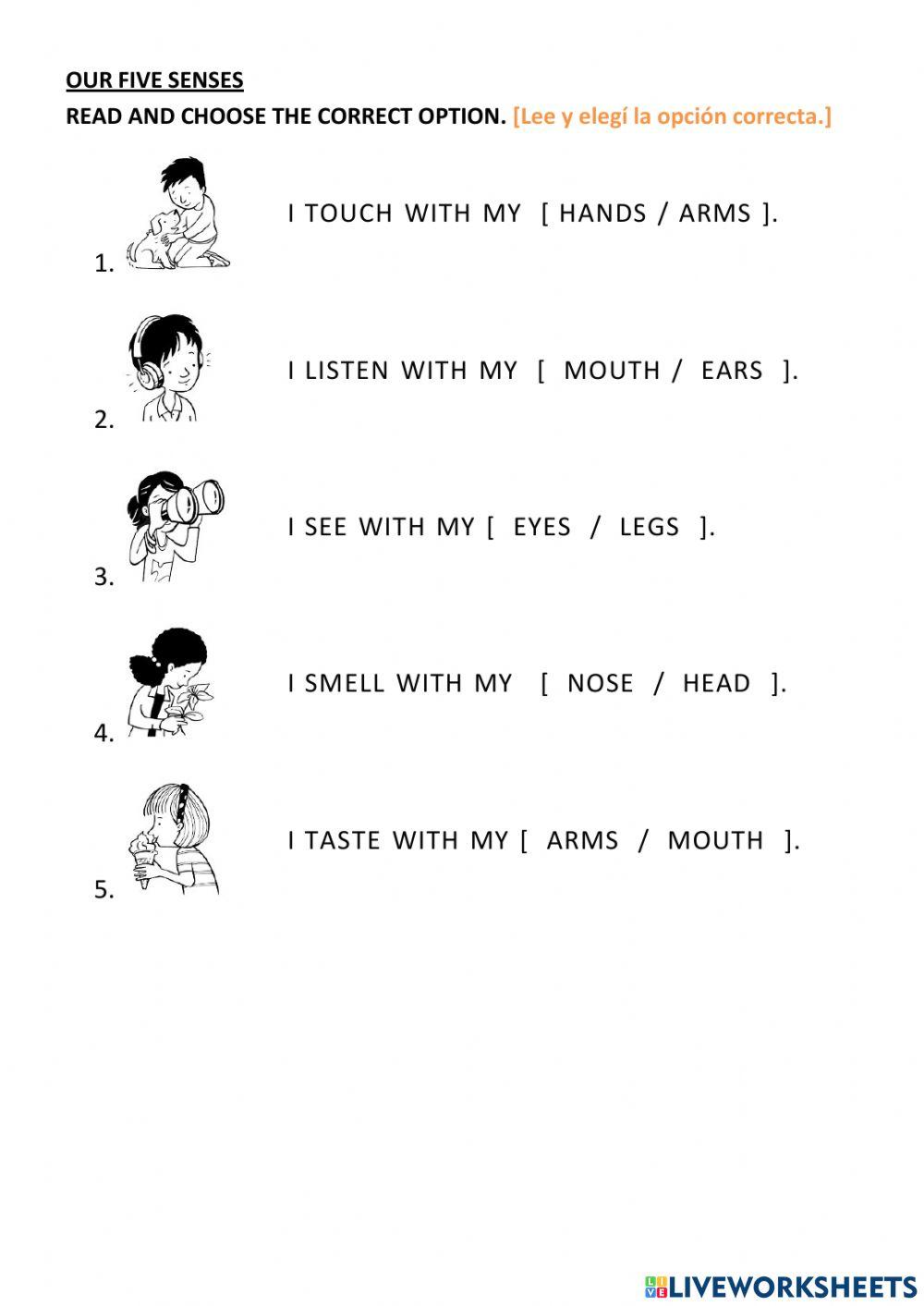 OUR FIVE SENSES

READ AND CHOOSE THE CORRECT OPTION. [Lee y elegí la opción correcta.]

1. I TOUCH WITH MY [ HANDS / ARMS ].

2. I LISTEN WITH MY [ MOUTH / EARS ].

3. I SEE WITH MY [ EYES / LEGS ].

4. I SMELL WITH MY [ NOSE / HEAD ].

5. I TASTE WITH MY [ ARMS / MOUTH ].

LIVEWORKSHEETS